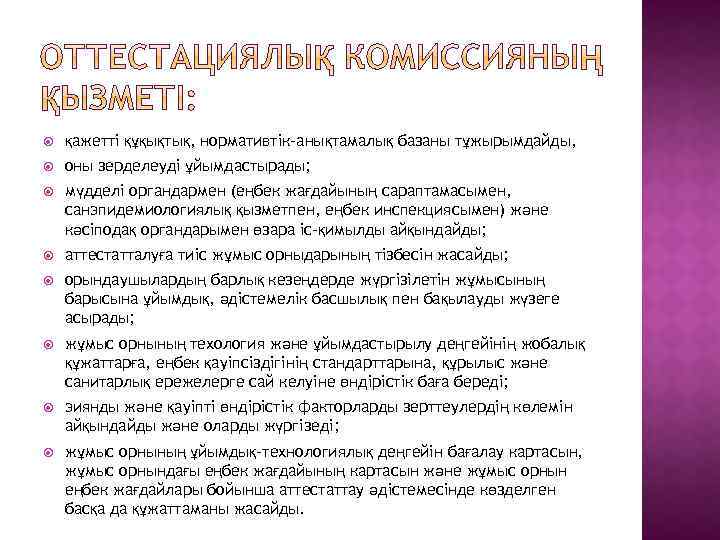 ОТТЕСТАЦИЯЛЫҚ КОМИССИЯНЫҢ ҚЫЗМЕТІ:

қажетті құқықтық, нормативтік-анықтамалық базаны тұжырымдайды,

оны зерделеуді ұйымдастырады;

мүдделі органдармен (еңбек жағдайының сараптамасымен, санэпидемиологиялық қызметпен, еңбек инспекциясымен) және кәсіподақ органдарымен өзара іс-қимылды айқындайды;

аттестатталуға тиіс жұмыс орныдарының тізбесін жасайды;

орындаушылардың барлық кезеңдерде жүргізілетін жұмысының барысына ұйымдық, әдістемелік басшылық пен бақылауды жүзеге асырады;

жұмыс орнының техология және ұйымдастырылу деңгейінің жобалық құжаттарға, еңбек қауіпсіздігінің стандарттарына, құрылыс және санитарлық ережелерге сай келуіне өндірістік баға береді;

зиянды және қауіпті өндірістік факторларды зерттеулердің көлемін айқындайды және оларды жүргізеді;

жұмыс орнының ұйымдық-технологиялық деңгейін бағалау картасын, жұмыс орнындағы еңбек жағдайының картасын және жұмыс орнын еңбек жағдайлары бойынша аттестаттау әдістемесінде көзделген басқа да құжаттаманы жасайды.